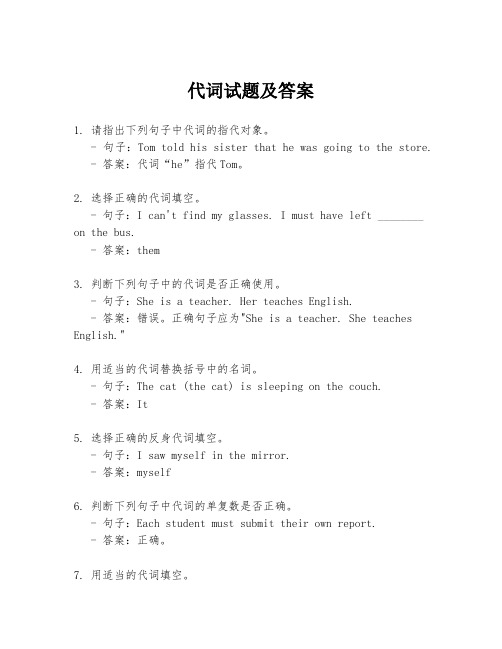 代词试题及答案

1. 请指出下列句子中代词的指代对象。
- 句子：Tom told his sister that he was going to the store.
- 答案：代词“he”指代Tom。

2. 选择正确的代词填空。
- 句子：I can't find my glasses. I must have left ________ on the bus.
- 答案：them

3. 判断下列句子中的代词是否正确使用。
- 句子：She is a teacher. Her teaches English.
- 答案：错误。正确句子应为"She is a teacher. She teaches English."

4. 用适当的代词替换括号中的名词。
- 句子：The cat (the cat) is sleeping on the couch.
- 答案：It

5. 选择正确的反身代词填空。
- 句子：I saw myself in the mirror.
- 答案：myself

6. 判断下列句子中代词的单复数是否正确。
- 句子：Each student must submit their own report.
- 答案：正确。

7. 用适当的代词填空。